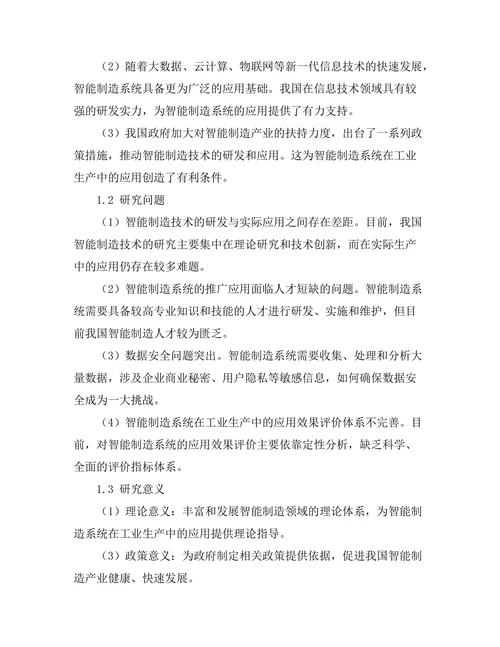 （2）随着大数据、云计算、物联网等新一代信息技术的快速发展，智能制造系统具备更为广泛的应用基础。我国在信息技术领域具有较强的研发实力，为智能制造系统的应用提供了有力支持。

（3）我国政府加大对智能制造产业的扶持力度，出台了一系列政策措施，推动智能制造技术的研发和应用。这为智能制造系统在工业生产中的应用创造了有利条件。

1.2 研究问题

（1）智能制造技术的研发与实际应用之间存在差距。目前，我国智能制造技术的研究主要集中在理论研究和技术创新，而在实际生产中的应用仍存在较多难题。

（2）智能制造系统的推广应用面临人才短缺的问题。智能制造系统需要具备较高专业知识和技能的人才进行研发、实施和维护，但目前我国智能制造人才较为匮乏。

（3）数据安全问题突出。智能制造系统需要收集、处理和分析大量数据，涉及企业商业秘密、用户隐私等敏感信息，如何确保数据安全成为一大挑战。

（4）智能制造系统在工业生产中的应用效果评价体系不完善。目前，对智能制造系统的应用效果评价主要依靠定性分析，缺乏科学、全面的评价指标体系。

1.3 研究意义

（1）理论意义：丰富和发展智能制造领域的理论体系，为智能制造系统在工业生产中的应用提供理论指导。

（3）政策意义：为政府制定相关政策提供依据，促进我国智能制造产业健康、快速发展。